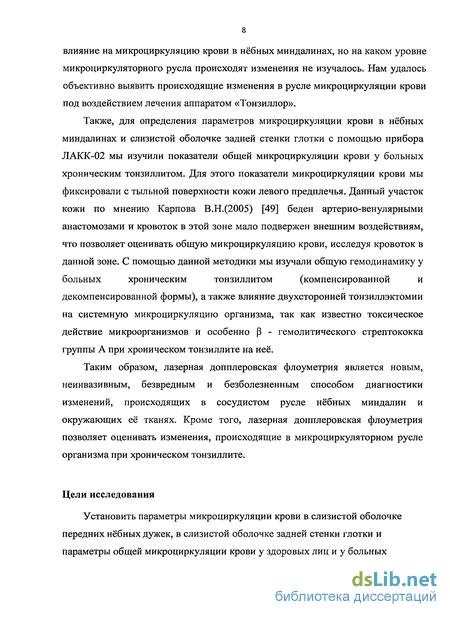 8

влияние на микроциркуляцию крови в нёбных миндалинах, но на каком уровне микроциркуляторного русла происходят изменения не изучалось. Нам удалось объективно выявить происходящие изменения в русле микроциркуляции крови под воздействием лечения аппаратом «Тонзиллор».

Также, для определения параметров микроциркуляции крови в нёбных миндалинах и слизистой оболочке задней стенки глотки с помощью прибора ЛАКК-02 мы изучили показатели общей микроциркуляции крови у больных хроническим тонзиллитом. Для этого показатели микроциркуляции крови мы фиксировали с тыльной поверхности кожи левого предплечья. Данный участок кожи по мнению Карпова В.Н.(2005) [49] беден артерио-венулярными анастомозами и кровоток в этой зоне мало подвержен внешним воздействиям, что позволяет оценивать общую микроциркуляцию крови, исследуя кровоток в данной зоне. С помощью данной методики мы изучали общую гемодинамику у больных хроническим тонзиллитом (компенсированной и декомпенсированной формы), а также влияние двухсторонней тонзиллэктомии на системную микроциркуляцию организма, так как известно токсическое действие микроорганизмов и особенно β - гемолитического стрептококка группы А при хроническом тонзиллите на неё.

Таким образом, лазерная допплеровская флоуметрия является новым, неинвазивным, безвредным и безболезненным способом диагностики изменений, происходящих в сосудистом русле нёбных миндалин и окружающих её тканях. Кроме того, лазерная допплеровская флоуметрия позволяет оценивать изменения, происходящие в микроциркуляторном русле организма при хроническом тонзиллите.

Цели исследования

Установить параметры микроциркуляции крови в слизистой оболочке передних нёбных дужек, в слизистой оболочке задней стенки глотки и параметры общей микроциркуляции крови у здоровых лиц и у больных

dsLib.net
библиотека диссертаций